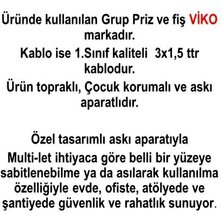 Üründe kullanılan Grup Priz ve fiş VİKO markadır.
Kablo ise 1.Sınıf kaliteli 3x1,5 ttr kablodur.
Ürün topraklı, Çocuk korumalı ve askı aparatlıdır.

Özel tasarımlı askı aparatıyla Multi-let ihtiyaca göre belli bir yüzeye sabitlenebilme ya da asılarak kullanılma özelliğiyle evde, ofiste, atölyede ve şantiyede güvenlik ve rahatlık sunuyor.